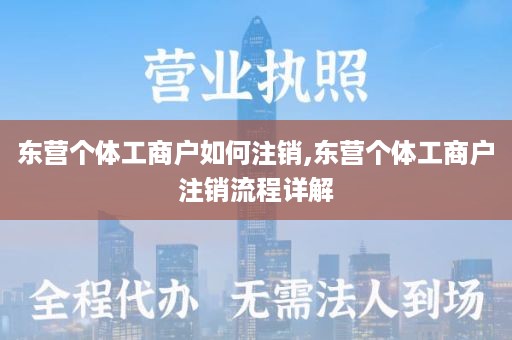 营业执照

东营个体工商户如何注销,东营个体工商户注销流程详解

全程代办 无需法人到场